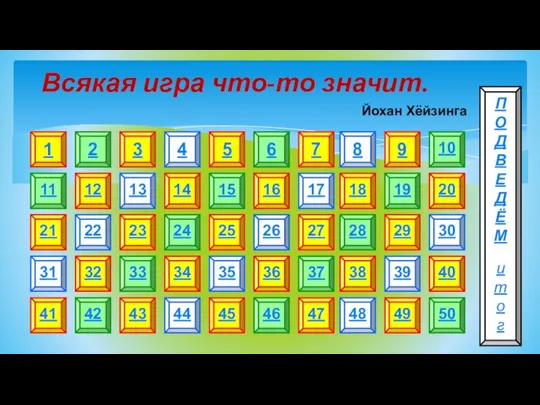 Всякая игра что-то значит.

Йохан Хёйзинга

| 1 | 2 | 3 | 4 | 5 | 6 | 7 | 8 | 9 | 10 |
|---|---|---|---|---|---|---|---|---|---|
| 11 | 12 | 13 | 14 | 15 | 16 | 17 | 18 | 19 | 20 |
| 21 | 22 | 23 | 24 | 25 | 26 | 27 | 28 | 29 | 30 |
| 31 | 32 | 33 | 34 | 35 | 36 | 37 | 38 | 39 | 40 |
| 41 | 42 | 43 | 44 | 45 | 46 | 47 | 48 | 49 | 50 |

ПОДВЕДЁМ итог